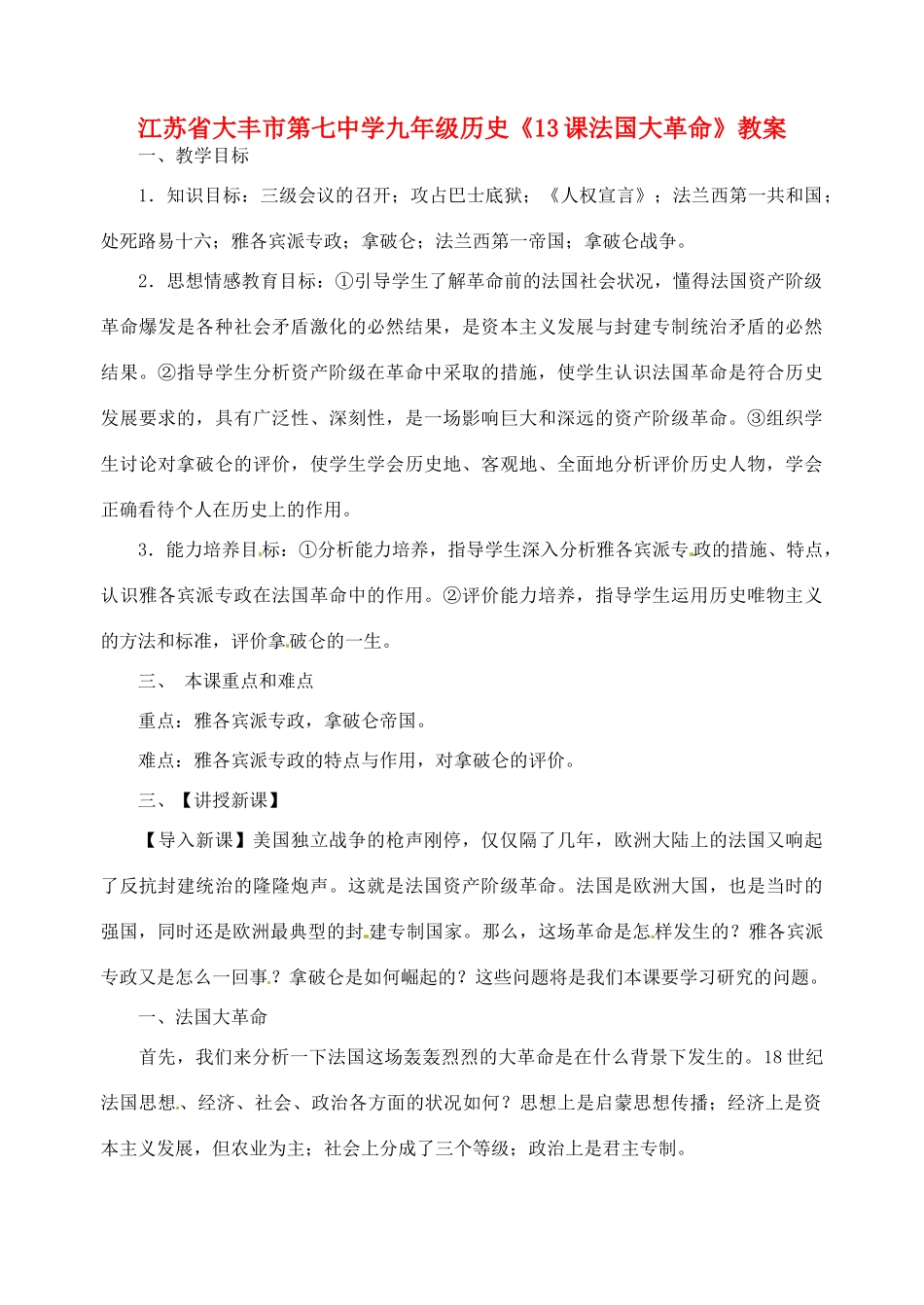 江苏省大丰市第七中学九年级历史《13课法国大革命》教案

一、教学目标

1．知识目标：三级会议的召开；攻占巴士底狱；《人权宣言》；法兰西第一共和国；处死路易十六；雅各宾派专政；拿破仑；法兰西第一帝国；拿破仑战争。

2．思想情感教育目标：①引导学生了解革命前的法国社会状况，懂得法国资产阶级革命爆发是各种社会矛盾激化的必然结果，是资本主义发展与封建专制统治矛盾的必然结果。②指导学生分析资产阶级在革命中采取的措施，使学生认识法国革命是符合历史发展要求的，具有广泛性、深刻性，是一场影响巨大和深远的资产阶级革命。③组织学生讨论对拿破仑的评价，使学生学会历史地、客观地、全面地分析评价历史人物，学会正确看待个人在历史上的作用。

3．能力培养目标：①分析能力培养，指导学生深入分析雅各宾派专政的措施、特点，认识雅各宾派专政在法国革命中的作用。②评价能力培养，指导学生运用历史唯物主义的方法和标准，评价拿破仑的一生。

三、 本课重点和难点

重点：雅各宾派专政，拿破仑帝国。

难点：雅各宾派专政的特点与作用，对拿破仑的评价。

三、【讲授新课】

【导入新课】美国独立战争的枪声刚停，仅仅隔了几年，欧洲大陆上的法国又响起了反抗封建统治的隆隆炮声。这就是法国资产阶级革命。法国是欧洲大国，也是当时的强国，同时还是欧洲最典型的封建专制国家。那么，这场革命是怎样发生的？雅各宾派专政又是怎么一回事？拿破仑是如何崛起的？这些问题将是我们本课要学习研究的问题。

一、法国大革命

首先，我们来分析一下法国这场轰轰烈烈的大革命是在什么背景下发生的。18世纪法国思想、经济、社会、政治各方面的状况如何？思想上是启蒙思想传播；经济上是资本主义发展，但农业为主；社会上分成了三个等级；政治上是君主专制。